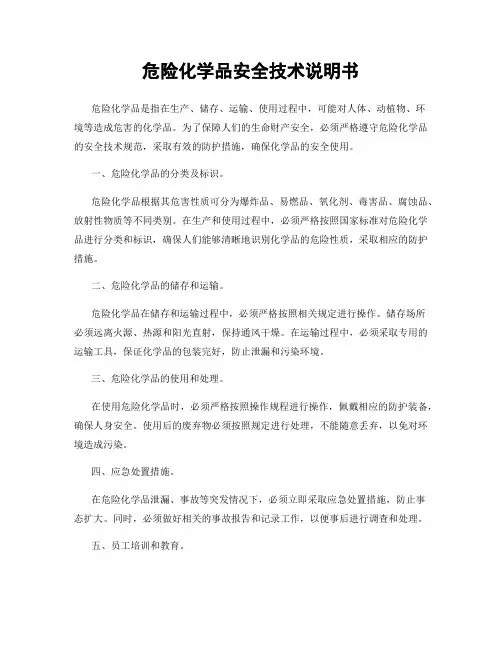 危险化学品安全技术说明书

危险化学品是指在生产、储存、运输、使用过程中，可能对人体、动植物、环境等造成危害的化学品。为了保障人们的生命财产安全，必须严格遵守危险化学品的安全技术规范，采取有效的防护措施，确保化学品的安全使用。

一、危险化学品的分类及标识。

危险化学品根据其危害性质可分为爆炸品、易燃品、氧化剂、毒害品、腐蚀品、放射性物质等不同类别。在生产和使用过程中，必须严格按照国家标准对危险化学品进行分类和标识，确保人们能够清晰地识别化学品的危险性质，采取相应的防护措施。

二、危险化学品的储存和运输。

危险化学品在储存和运输过程中，必须严格按照相关规定进行操作。储存场所必须远离火源、热源和阳光直射，保持通风干燥。在运输过程中，必须采取专用的运输工具，保证化学品的包装完好，防止泄漏和污染环境。

三、危险化学品的使用和处理。

在使用危险化学品时，必须严格按照操作规程进行操作，佩戴相应的防护装备，确保人身安全。使用后的废弃物必须按照规定进行处理，不能随意丢弃，以免对环境造成污染。

四、应急处置措施。

在危险化学品泄漏、事故等突发情况下，必须立即采取应急处置措施，防止事态扩大。同时，必须做好相关的事故报告和记录工作，以便事后进行调查和处理。

五、员工培训和教育。